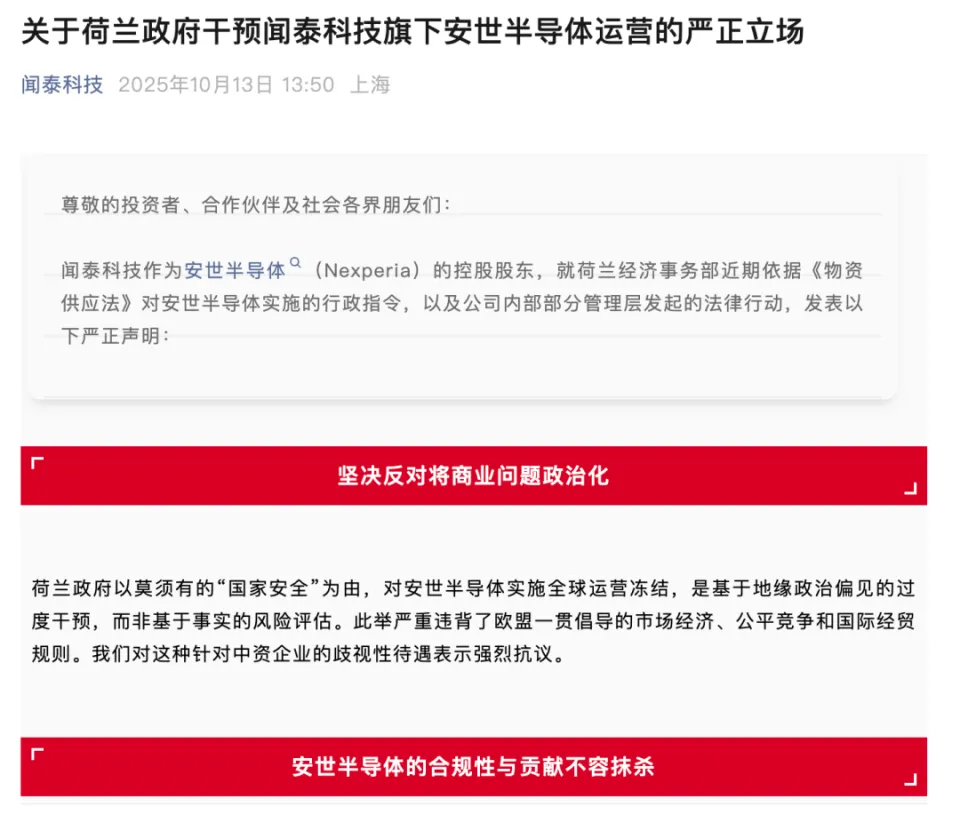 关于荷兰政府干预闻泰科技旗下安世半导体运营的严正立场

闻泰科技 2025年10月13日 13:50 上海

尊敬的投资者、合作伙伴及社会各界朋友们：

闻泰科技作为安世半导体（Nexperia）的控股股东，就荷兰经济事务部近期依据《物资供应法》对安世半导体实施的行政指令，以及公司内部部分管理层发起的法律行动，发表以下严正声明：

坚决反对将商业问题政治化

荷兰政府以莫须有的“国家安全”为由，对安世半导体实施全球运营冻结，是基于地缘政治偏见的过度干预，而非基于事实的风险评估。此举严重违背了欧盟一贯倡导的市场经济、公平竞争和国际经贸规则。我们对这种针对中资企业的歧视性待遇表示强烈抗议。

安世半导体的合规性与贡献不容抹杀